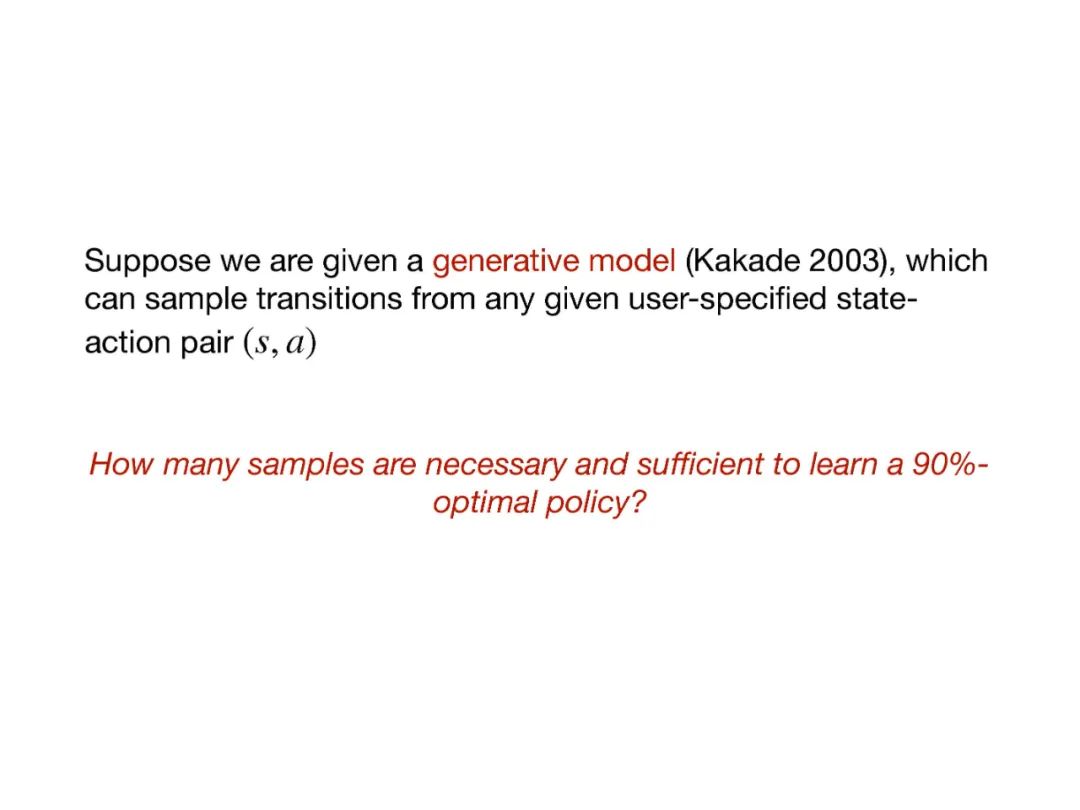 Suppose we are given a generative model (Kakade 2003), which can sample transitions from any given user-specified state-action pair $(s, a)$

How many samples are necessary and sufficient to learn a 90%-optimal policy?